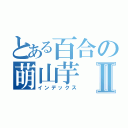 とある百合の萌山芋Ⅱ
インデックス